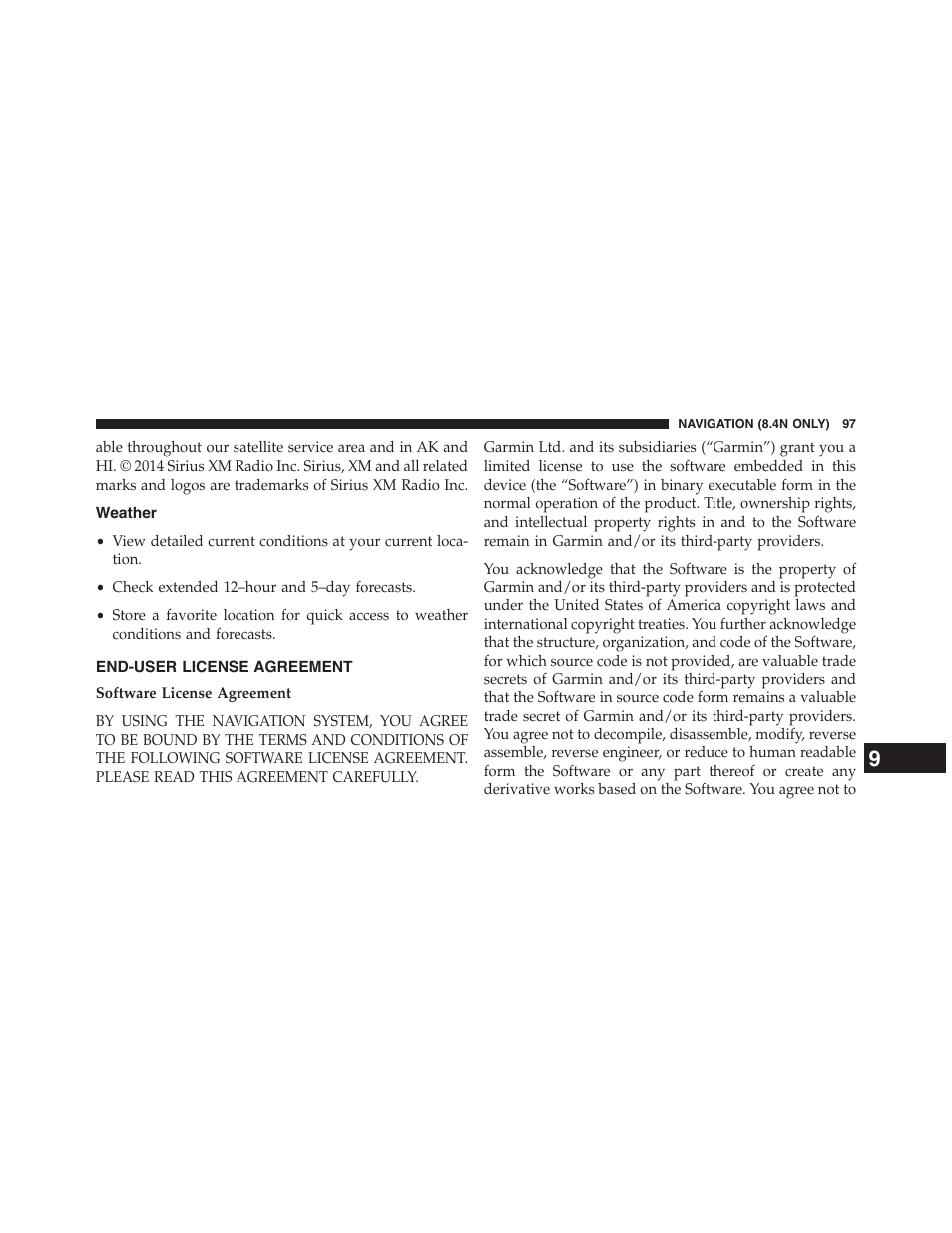 NAVIGATION (8.4N ONLY) 97

able throughout our satellite service area and in AK and HI. © 2014 Sirius XM Radio Inc. Sirius, XM and all related marks and logos are trademarks of Sirius XM Radio Inc.

Weather

• View detailed current conditions at your current location.

• Check extended 12–hour and 5–day forecasts.

• Store a favorite location for quick access to weather conditions and forecasts.

END-USER LICENSE AGREEMENT

Software License Agreement

BY USING THE NAVIGATION SYSTEM, YOU AGREE TO BE BOUND BY THE TERMS AND CONDITIONS OF THE FOLLOWING SOFTWARE LICENSE AGREEMENT. PLEASE READ THIS AGREEMENT CAREFULLY.

Garmin Ltd. and its subsidiaries (“Garmin”) grant you a limited license to use the software embedded in this device (the “Software”) in binary executable form in the normal operation of the product. Title, ownership rights, and intellectual property rights in and to the Software remain in Garmin and/or its third-party providers.

You acknowledge that the Software is the property of Garmin and/or its third-party providers and is protected under the United States of America copyright laws and international copyright treaties. You further acknowledge that the structure, organization, and code of the Software, for which source code is not provided, are valuable trade secrets of Garmin and/or its third-party providers and that the Software in source code form remains a valuable trade secret of Garmin and/or its third-party providers. You agree not to decompile, disassemble, modify, reverse assemble, reverse engineer, or reduce to human readable form the Software or any part thereof or create any derivative works based on the Software. You agree not to

9